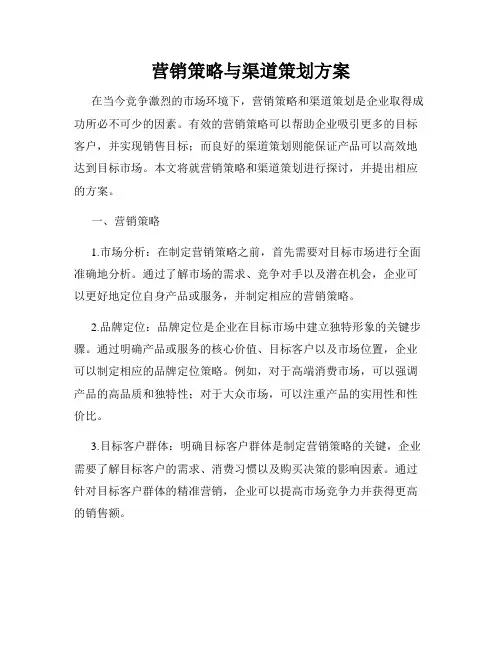 营销策略与渠道策划方案

在当今竞争激烈的市场环境下，营销策略和渠道策划是企业取得成功所必不可少的因素。有效的营销策略可以帮助企业吸引更多的目标客户，并实现销售目标；而良好的渠道策划则能保证产品可以高效地达到目标市场。本文将就营销策略和渠道策划进行探讨，并提出相应的方案。

一、营销策略

1.市场分析：在制定营销策略之前，首先需要对目标市场进行全面准确地分析。通过了解市场的需求、竞争对手以及潜在机会，企业可以更好地定位自身产品或服务，并制定相应的营销策略。

2.品牌定位：品牌定位是企业在目标市场中建立独特形象的关键步骤。通过明确产品或服务的核心价值、目标客户以及市场位置，企业可以制定相应的品牌定位策略。例如，对于高端消费市场，可以强调产品的高品质和独特性；对于大众市场，可以注重产品的实用性和性价比。

3.目标客户群体：明确目标客户群体是制定营销策略的关键，企业需要了解目标客户的需求、消费习惯以及购买决策的影响因素。通过针对目标客户群体的精准营销，企业可以提高市场竞争力并获得更高的销售额。